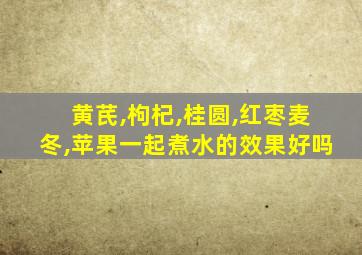 黄芪,枸杞,桂圆,红枣麦冬,苹果一起煮水的效果好吗